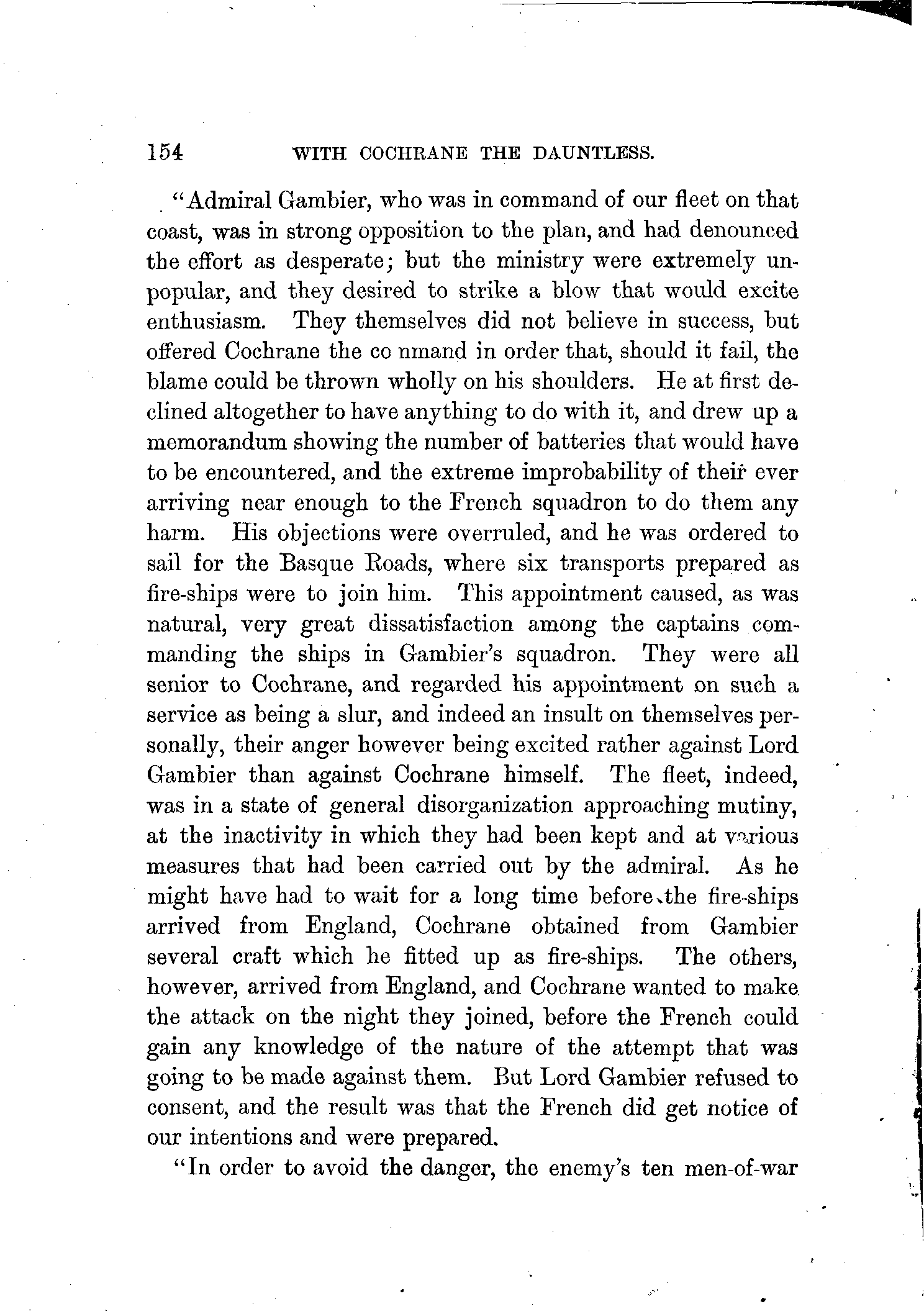 154 WITH COCHRANE THE DAUNTLESS.

"Admiral Gambier, who was in command of our fleet on that coast, was in strong opposition to the plan, and had denounced the effort as desperate; but the ministry were extremely unpopular, and they desired to strike a blow that would excite enthusiasm. They themselves did not believe in success, but offered Cochrane the co nmand in order that, should it fail, the blame could be thrown wholly on his shoulders. He at first declined altogether to have anything to do with it, and drew up a memorandum showing the number of batteries that would have to be encountered, and the extreme improbability of their ever arriving near enough to the French squadron to do them any harm. His objections were overruled, and he was ordered to sail for the Basque Roads, where six transports prepared as fire-ships were to join him. This appointment caused, as was natural, very great dissatisfaction among the captains commanding the ships in Gambier's squadron. They were all senior to Cochrane, and regarded his appointment on such a service as being a slur, and indeed an insult on themselves personally, their anger however being excited rather against Lord Gambier than against Cochrane himself. The fleet, indeed, was in a state of general disorganization approaching mutiny, at the inactivity in which they had been kept and at various measures that had been carried out by the admiral. As he might have had to wait for a long time before the fire-ships arrived from England, Cochrane obtained from Gambier several craft which he fitted up as fire-ships. The others, however, arrived from England, and Cochrane wanted to make the attack on the night they joined, before the French could gain any knowledge of the nature of the attempt that was going to be made against them. But Lord Gambier refused to consent, and the result was that the French did get notice of our intentions and were prepared.

"In order to avoid the danger, the enemy's ten men-of-war